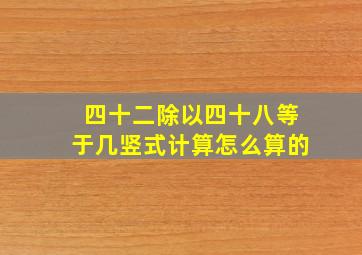 四十二除以四十八等于几竖式计算怎么算的